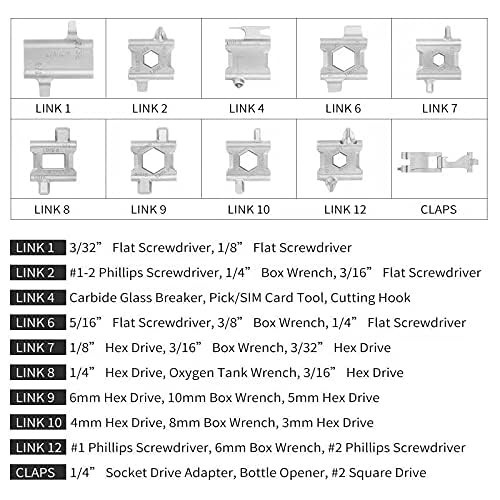 | LINK 1 | LINK 2 | LINK 4 | LINK 6 | LINK 7 |
|---|---|---|---|---|
| LINK 8 | LINK 9 | LINK 10 | LINK 12 | CLAPS |

LINK 1 3/32” Flat Screwdriver, 1/8” Flat Screwdriver

LINK 2 #1-2 Phillips Screwdriver, 1/4” Box Wrench, 3/16” Flat Screwdriver

LINK 4 Carbide Glass Breaker, Pick/SIM Card Tool, Cutting Hook

LINK 6 5/16” Flat Screwdriver, 3/8” Box Wrench, 1/4” Flat Screwdriver

LINK 7 1/8” Hex Drive, 3/16” Box Wrench, 3/32” Hex Drive

LINK 8 1/4” Hex Drive, Oxygen Tank Wrench, 3/16” Hex Drive

LINK 9 6mm Hex Drive, 10mm Box Wrench, 5mm Hex Drive

LINK 10 4mm Hex Drive, 8mm Box Wrench, 3mm Hex Drive

LINK 12 #1 Phillips Screwdriver, 6mm Box Wrench, #2 Phillips Screwdriver

CLAPS 1/4” Socket Drive Adapter, Bottle Opener, #2 Square Drive